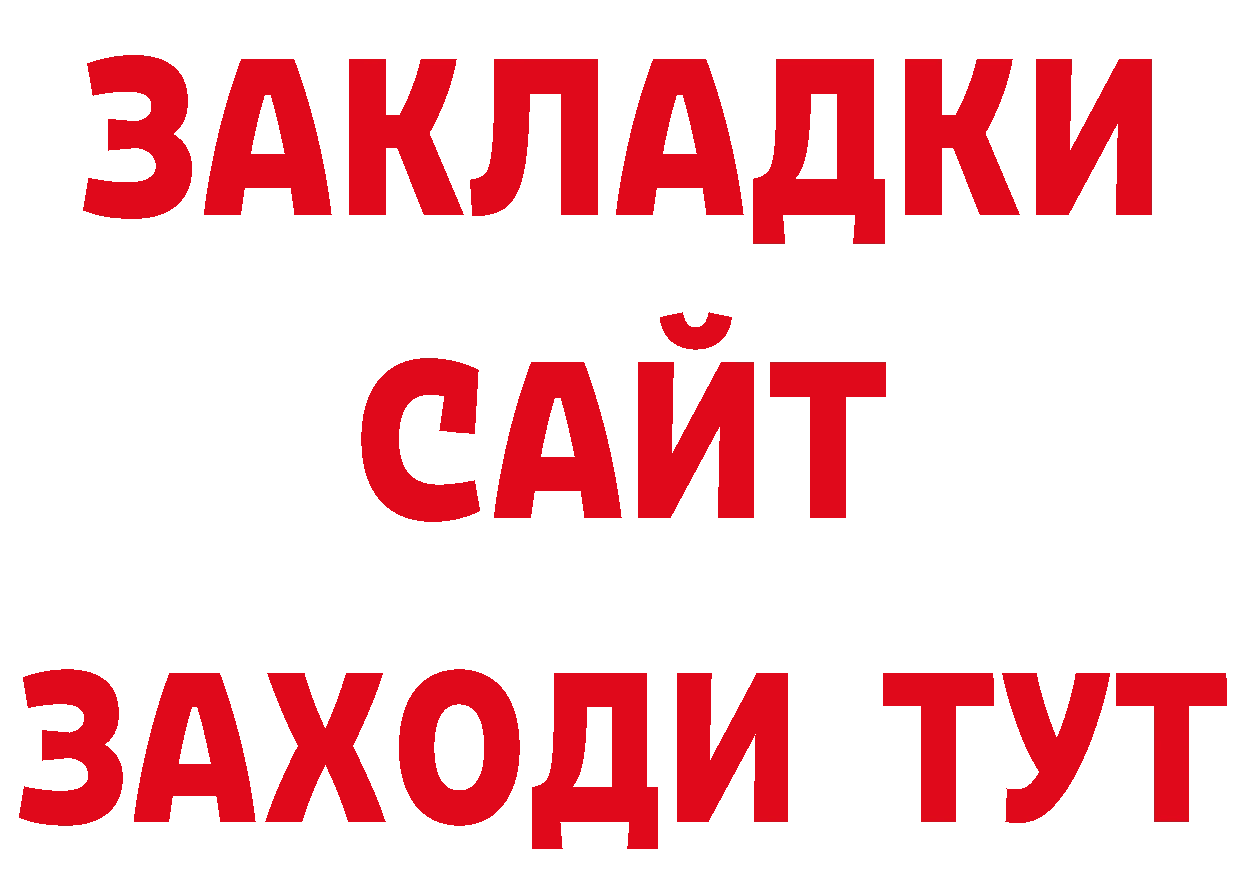 ЗАКЛАДКИ
САЙТ
ЗАХОДИ ТУТ